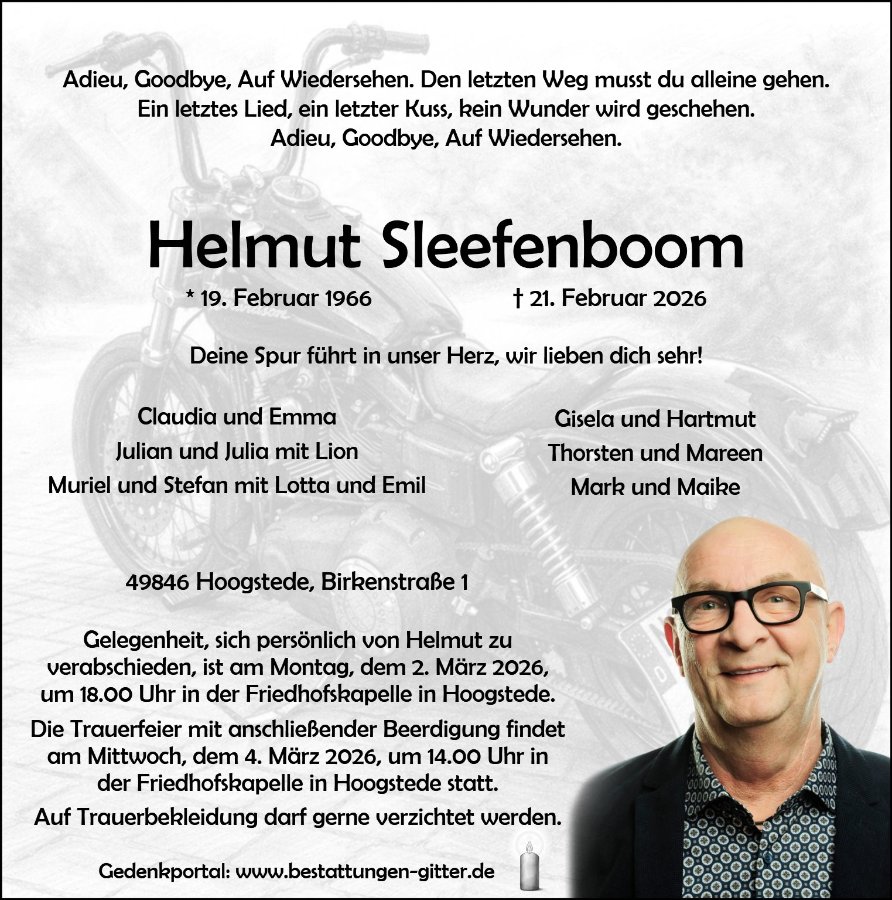 Adieu, Goodbye, Auf Wiedersehen. Den letzten Weg musst du alleine gehen.
Ein letztes Lied, ein letzter Kuss, kein Wunder wird geschehen.
Adieu, Goodbye, Auf Wiedersehen.

Helmut Sleefenboom

* 19. Februar 1966 † 21. Februar 2026

Deine Spur führt in unser Herz, wir lieben dich sehr!

Claudia und Emma
Julian und Julia mit Lion
Muriel und Stefan mit Lotta und Emil

Gisela und Hartmut
Thorsten und Mareen
Mark und Maike

49846 Hoogstede, Birkenstraße 1

Gelegenheit, sich persönlich von Helmut zu verabschieden, ist am Montag, dem 2. März 2026, um 18.00 Uhr in der Friedhofskapelle in Hoogstede.

Die Trauerfeier mit anschließender Beerdigung findet am Mittwoch, dem 4. März 2026, um 14.00 Uhr in der Friedhofskapelle in Hoogstede statt.

Auf Trauerbekleidung darf gerne verzichtet werden.

Gedenkportal: www.bestattungen-gitter.de